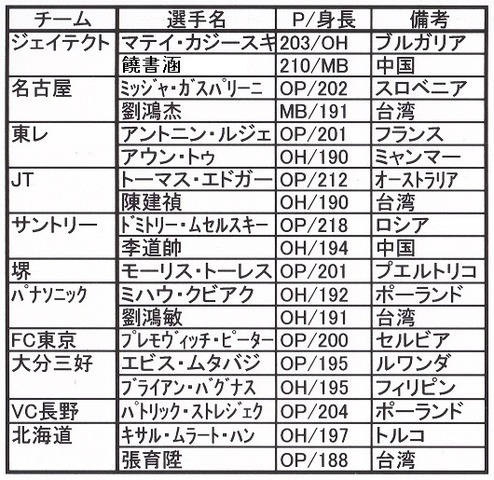 | チーム | 選手名 | P/身長 | 備考 |
|---|---|---|---|
| ジェイテクト | マテイ・カジースキ | 203/OH | ブルガリア |
| | 饒書涵 | 210/MB | 中国 |
| 名古屋 | ミッジャ・ガスパリーニ | OP/202 | スロベニア |
| | 劉鴻杰 | MB/191 | 台湾 |
| 東レ | アントニン・ルジェ | OP/201 | フランス |
| | アウン・トゥ | OH/190 | ミャンマー |
| JT | トーマス・エドガー | OP/212 | オーストラリア |
| | 陳建禎 | OH/190 | 台湾 |
| サントリー | ドミトリー・ムセルスキー | OP/218 | ロシア |
| | 李道帥 | OH/194 | 中国 |
| 堺 | モーリス・トーレス | OP/201 | プエルトリコ |
| パナソニック | ミハウ・クビアク | OH/192 | ポーランド |
| | 劉鴻敏 | OH/191 | 台湾 |
| FC東京 | プレモヴィッチ・ピーター | OP/200 | セルビア |
| 大分三好 | エビス・ムタバジ | OP/195 | ルワンダ |
| | ブライアン・バグナス | OH/195 | フィリピン |
| VC長野 | パトリック・ストレジェク | OP/204 | ポーランド |
| 北海道 | キサル・ムラート・ハン | OH/197 | トルコ |
| | 張育陞 | OP/188 | 台湾 |